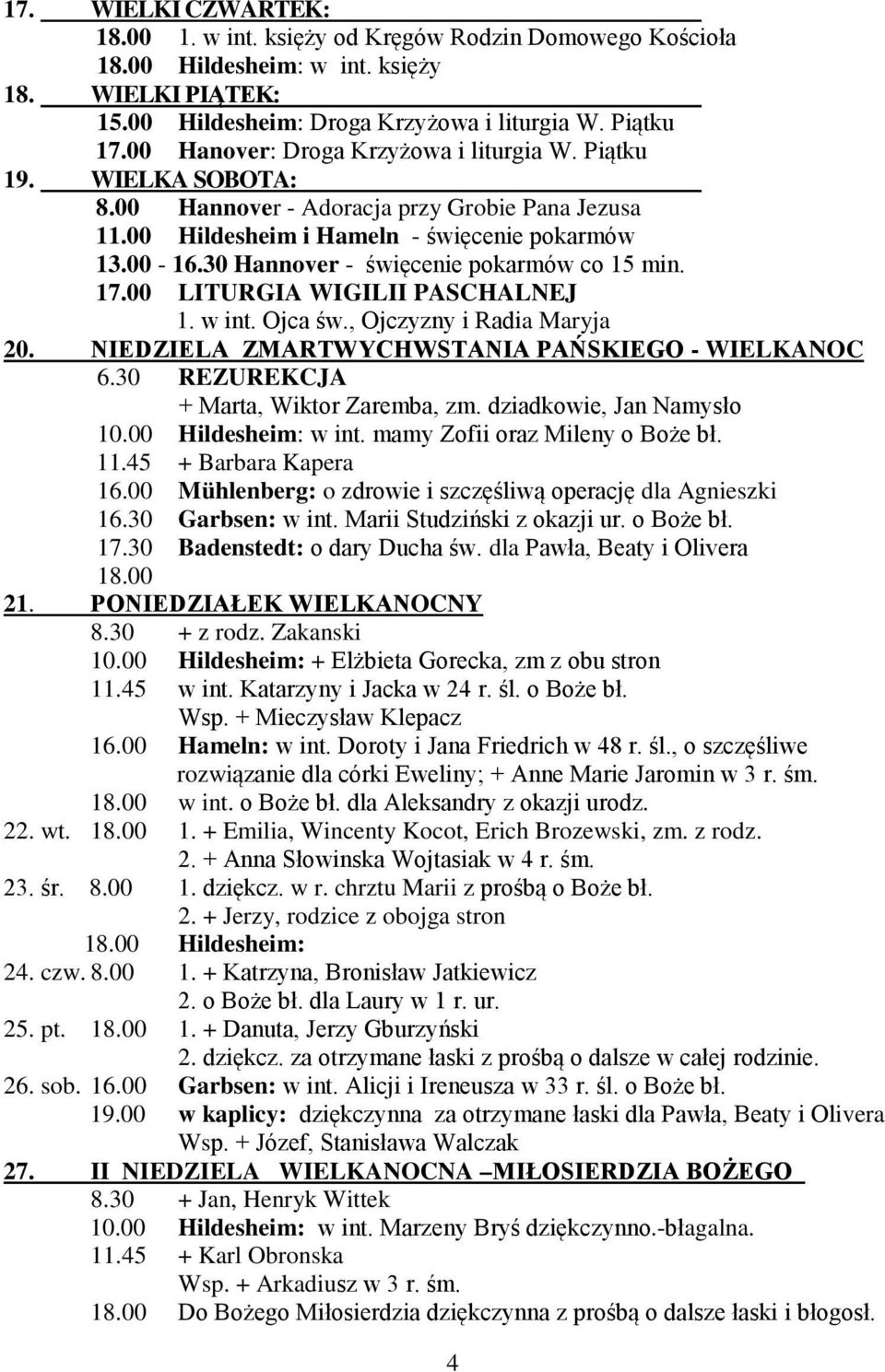 17. WIELKI CZWARTEK:
18.00 1. w int. księży od Kręgów Rodzin Domowego Kościoła
18.00 Hildesheim: w int. księży
18. WIELKI PIĄTEK:
15.00 Hildesheim: Droga Krzyżowa i liturgia W. Piątku
17.00 Hanover: Droga Krzyżowa i liturgia W. Piątku
19. WIELKA SOBOTA:
8.00 Hannover - Adoracja przy Grobie Pana Jezusa
11.00 Hildesheim i Hameln - święcenie pokarmów
13.00 - 16.30 Hannover - święcenie pokarmów co 15 min.
17.00 LITURGIA WIGILII PASCHALNEJ
1. w int. Ojca św., Ojczyzny i Radia Maryja
20. NIEDZIELA ZMARTWYCHWSTANIA PAŃSKIEGO - WIELKANOC
6.30 REZUREKCJA
+ Marta, Wiktor Zaremba, zm. dziadkowie, Jan Namysło
10.00 Hildesheim: w int. mamy Zofii oraz Mileny o Boże bł.
11.45 + Barbara Kapera
16.00 Mühlenberg: o zdrowie i szczęśliwą operację dla Agnieszki
16.30 Garbsen: w int. Marii Studziński z okazji ur. o Boże bł.
17.30 Badenstedt: o dary Ducha św. dla Pawła, Beaty i Olivera
18.00
21. PONIEDZIAŁEK WIELKANOCNY
8.30 + z rodz. Zakanski
10.00 Hildesheim: + Elżbieta Gorecka, zm z obu stron
11.45 w int. Katarzyny i Jacka w 24 r. śl. o Boże bł.
Wsp. + Mieczysław Klepacz
16.00 Hameln: w int. Doroty i Jana Friedrich w 48 r. śl., o szczęśliwe rozwiązanie dla córki Eweliny; + Anne Marie Jaromin w 3 r. śm.
18.00 w int. o Boże bł. dla Aleksandry z okazji urodz.
22. wt. 18.00 1. + Emilia, Wincenty Kocot, Erich Brozewski, zm. z rodz.
2. + Anna Słowinska Wojtasiak w 4 r. śm.
23. śr. 8.00 1. dziękcz. w r. chrztu Marii z prośbą o Boże bł.
2. + Jerzy, rodzice z obojga stron
18.00 Hildesheim:
24. czw. 8.00 1. + Katrzyna, Bronisław Jatkiewicz
2. o Boże bł. dla Laury w 1 r. ur.
25. pt. 18.00 1. + Danuta, Jerzy Gburzyński
2. dziękcz. za otrzymane łaski z prośbą o dalsze w całej rodzinie.
26. sob. 16.00 Garbsen: w int. Alicji i Ireneusza w 33 r. śl. o Boże bł.
19.00 w kaplicy: dziękczynna za otrzymane łaski dla Pawła, Beaty i Olivera
Wsp. + Józef, Stanisława Walczak
27. II NIEDZIELA WIELKANOCNA –MIŁOSIERDZIA BOŻEGO
8.30 + Jan, Henryk Wittek
10.00 Hildesheim: w int. Marzeny Bryś dziękczynno.-błagalna.
11.45 + Karl Obronska
Wsp. + Arkadiusz w 3 r. śm.
18.00 Do Bożego Miłosierdzia dziękczynna z prośbą o dalsze łaski i błogosł.
4